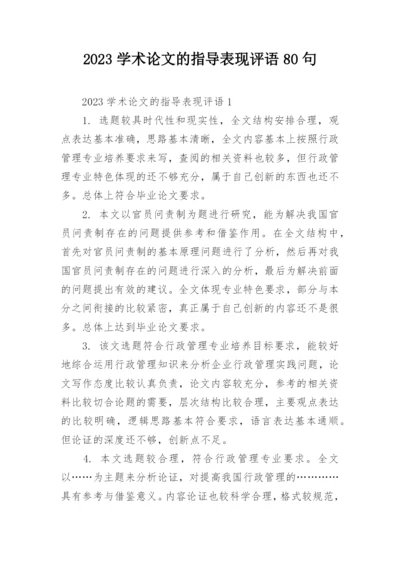 2023 学术论文的指导表现评语 80 句

2023 学术论文的指导表现评语 1

1. 选题较具时代性和现实性，全文结构安排合理，观点表达基本准确，思路基本清晰，全文内容基本上按照行政管理专业培养要求来写，查阅的相关资料也较多，但行政管理专业特色体现的还不够充分，属于自己创新的东西也还不多。总体上符合毕业论文要求。

2. 本文以官员问责制为题进行研究，能为解决我国官员问责制存在的问题提供参考和借鉴作用。在全文结构中，首先对官员问责制的基本原理问题进行了分析，然后再对我国官员问责制存在的问题进行深入的分析，最后为解决前面的问题提出有效的建议。全文体现专业特色要求，部分与本分之间衔接的比较紧密，真正属于自己创新的内容还不是很多。总体上达到毕业论文要求。

3. 该文选题符合行政管理专业培养目标要求，能较好地综合运用行政管理知识来分析企业行政管理实践问题，论文写作态度比较认真负责，论文内容较充分，参考的相关资料比较切合论题的需要，层次结构比较合理，主要观点表达的比较明确，逻辑思路基本符合要求，语言表达基本通顺。但论证的深度还不够，创新点不足。

4. 本文选题较合理，符合行政管理专业要求。全文以……为主题来分析论证，对提高我国行政管理的…………具有参考与借鉴意义。内容论证也较科学合理，格式较规范，